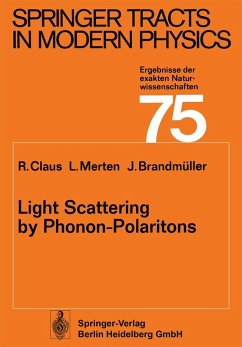 SPRINGER TRACTS IN MODERN PHYSICS

Ergebnisse der exakten Naturwissenschaften

75

R. Claus L. Merten J. Brandmüller

Light Scattering by Phonon-Polaritons

Springer-Verlag
Berlin Heidelberg GmbH